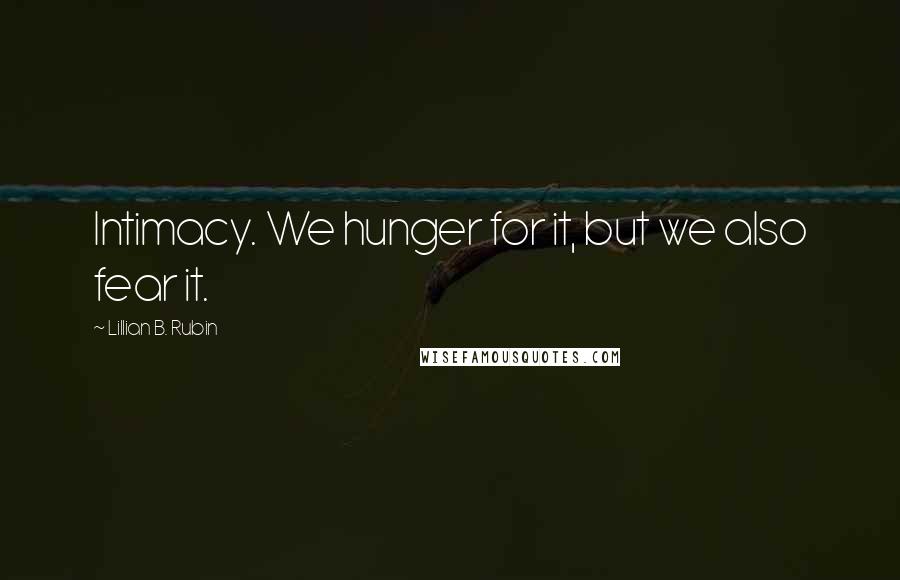 Intimacy. We hunger for it, but we also fear it.

~ Lillian B. Rubin

WISEFAMOUSQUOTES.COM